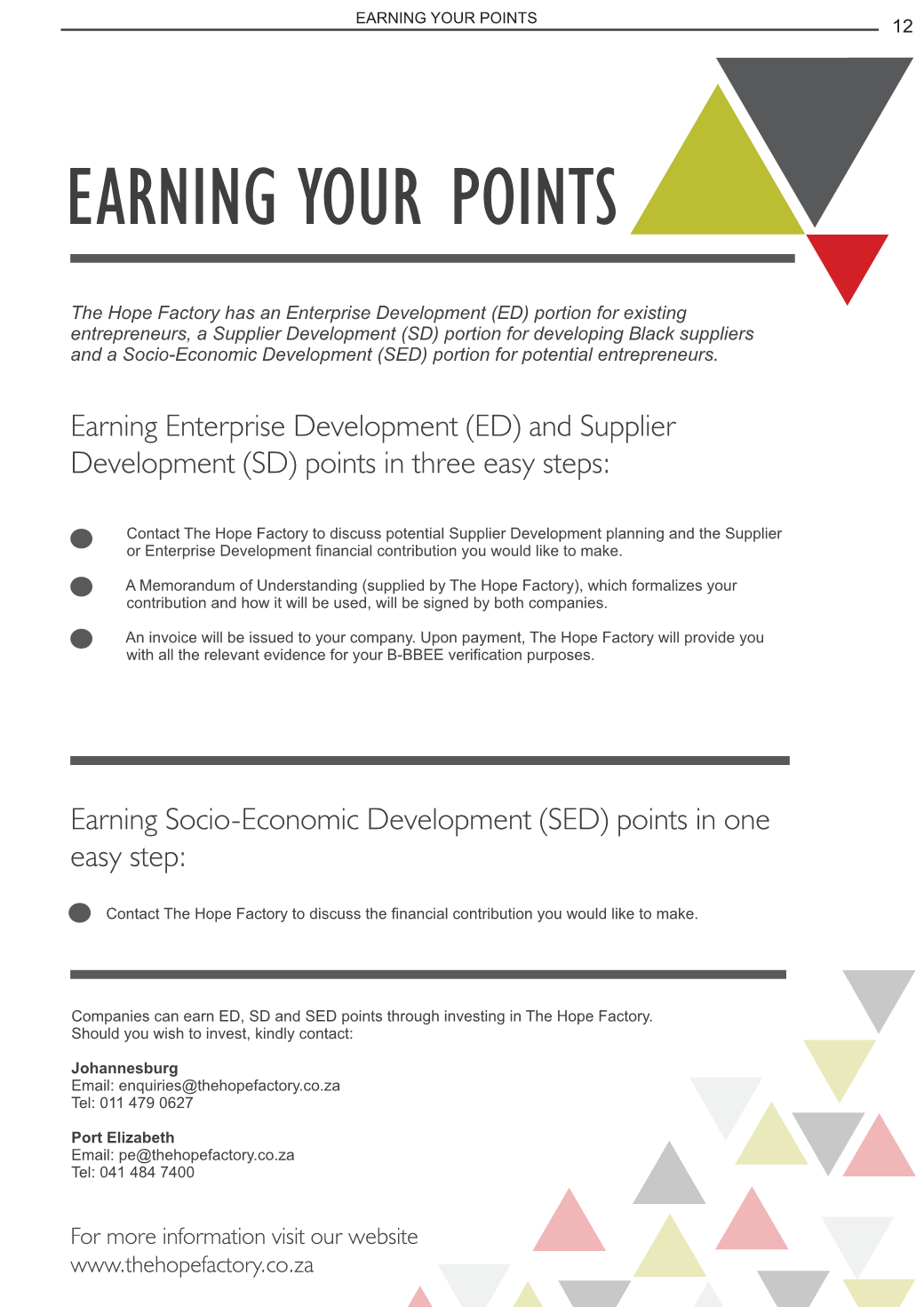 EARNING YOUR POINTS

12

EARNING YOUR POINTS

The Hope Factory has an Enterprise Development (ED) portion for existing entrepreneurs, a Supplier Development (SD) portion for developing Black suppliers and a Socio-Economic Development (SED) portion for potential entrepreneurs.

Earning Enterprise Development (ED) and Supplier Development (SD) points in three easy steps:

Contact The Hope Factory to discuss potential Supplier Development planning and the Supplier or Enterprise Development financial contribution you would like to make.

A Memorandum of Understanding (supplied by The Hope Factory), which formalizes your contribution and how it will be used, will be signed by both companies.

An invoice will be issued to your company. Upon payment, The Hope Factory will provide you with all the relevant evidence for your B-BBEE verification purposes.

Earning Socio-Economic Development (SED) points in one easy step:

Contact The Hope Factory to discuss the financial contribution you would like to make.

Companies can earn ED, SD and SED points through investing in The Hope Factory. Should you wish to invest, kindly contact:

Johannesburg
Email: enquiries@thehopefactory.co.za
Tel: 011 479 0627

Port Elizabeth
Email: pe@thehopefactory.co.za
Tel: 041 484 7400

For more information visit our website
www.thehopefactory.co.za